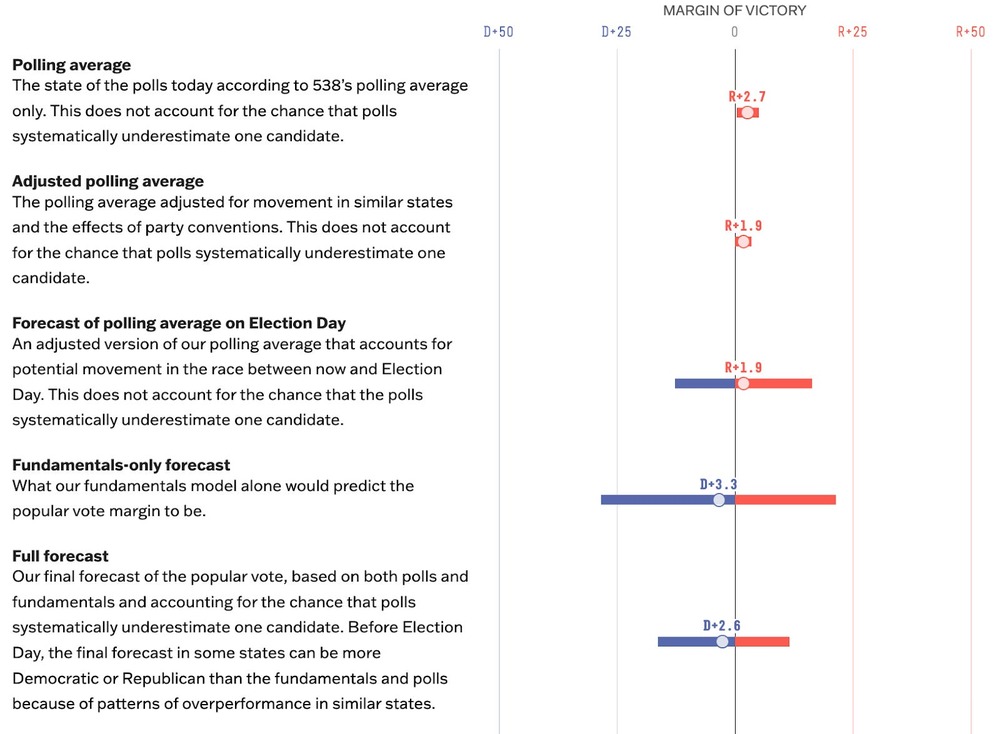 MARGIN OF VICTORY

D+50 D+25 0 R+25 R+50

**Polling average**
The state of the polls today according to 538's polling average only. This does not account for the chance that polls systematically underestimate one candidate.

R+2.7

**Adjusted polling average**
The polling average adjusted for movement in similar states and the effects of party conventions. This does not account for the chance that polls systematically underestimate one candidate.

R+1.9

**Forecast of polling average on Election Day**
An adjusted version of our polling average that accounts for potential movement in the race between now and Election Day. This does not account for the chance that the polls systematically underestimate one candidate.

R+1.9

**Fundamentals-only forecast**
What our fundamentals model alone would predict the popular vote margin to be.

D+3.3

**Full forecast**
Our final forecast of the popular vote, based on both polls and fundamentals and accounting for the chance that polls systematically underestimate one candidate. Before Election Day, the final forecast in some states can be more Democratic or Republican than the fundamentals and polls because of patterns of overperformance in similar states.

D+2.6